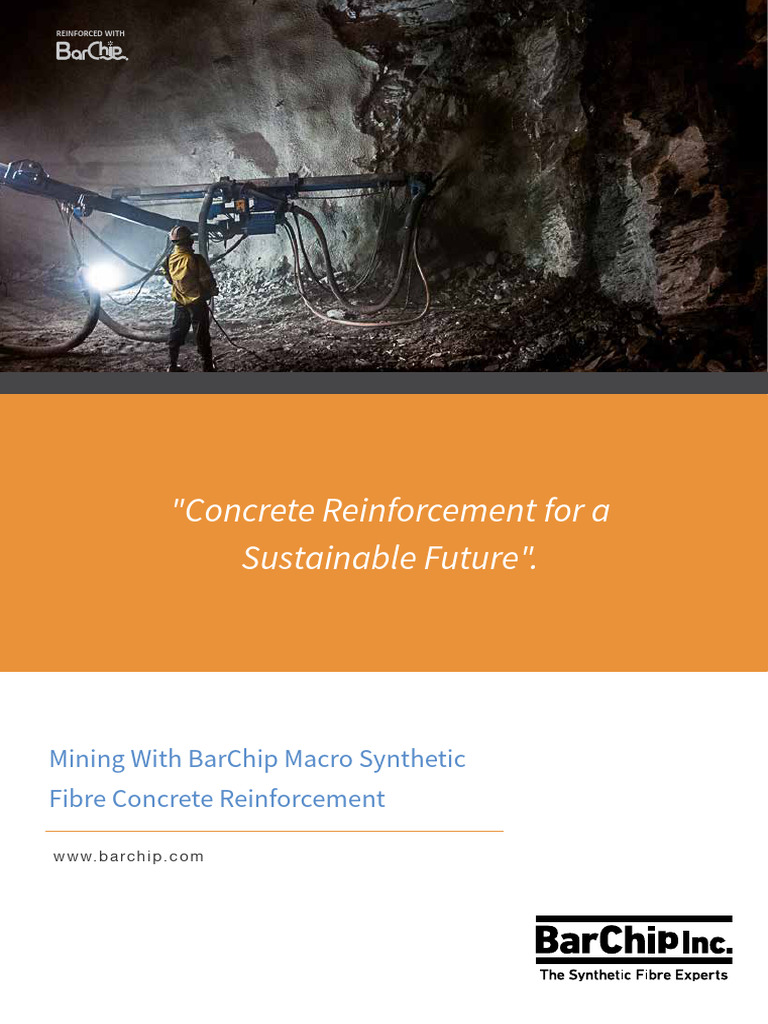 REINFORCED WITH
BarChip

"Concrete Reinforcement for a Sustainable Future".

Mining With BarChip Macro Synthetic Fibre Concrete Reinforcement

www.barchip.com

BarChip Inc.
The Synthetic Fibre Experts